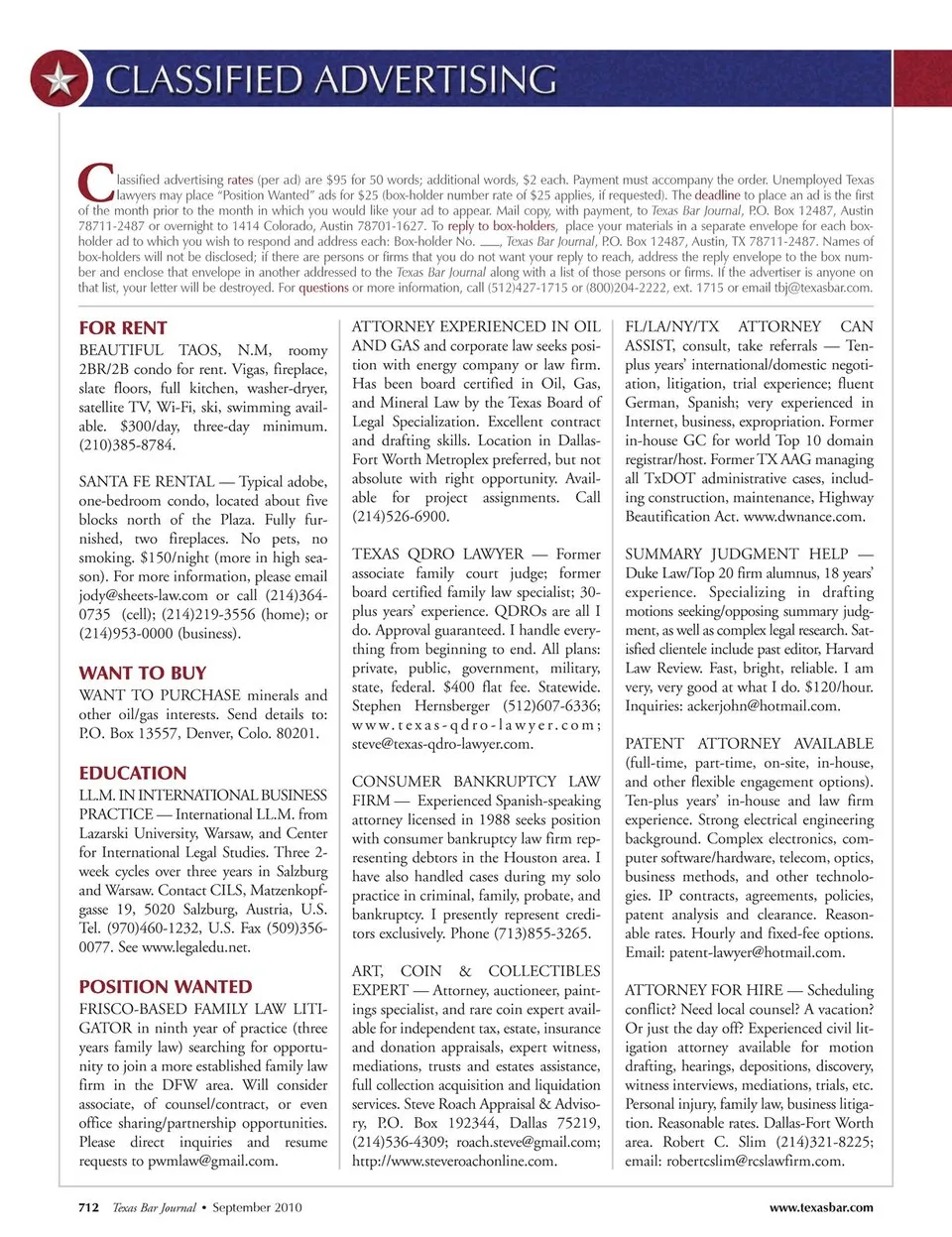 CLASSIFIED ADVERTISING

Classified advertising rates (per ad) are $95 for 50 words; additional words, $2 each. Payment must accompany the order. Unemployed Texas lawyers may place "Position Wanted" ads for $25 (box-holder number rate of $25 applies, if requested). The deadline to place an ad is the first of the month prior to the month in which you would like your ad to appear. Mail copy, with payment, to Texas Bar Journal, P.O. Box 12487, Austin 78711-2487 or overnight to 1414 Colorado, Austin 78701-1627. To reply to box-holders, place your materials in a separate envelope for each box-holder ad to which you wish to respond and address each: Box-holder No. ___, Texas Bar Journal, P.O. Box 12487, Austin, TX 78711-2487. Names of box-holders will not be disclosed; if there are persons or firms that you do not want your reply to reach, address the reply envelope to the box number and enclose that envelope in another addressed to the Texas Bar Journal along with a list of those persons or firms. If the advertiser is anyone on that list, your letter will be destroyed. For questions or more information, call (512)427-1715 or (800)204-2222, ext. 1715 or email tbj@texasbar.com.

FOR RENT

BEAUTIFUL TAOS, N.M, roomy 2BR/2B condo for rent. Vigas, fireplace, slate floors, full kitchen, washer-dryer, satellite TV, Wi-Fi, ski, swimming available. $300/day, three-day minimum. (210)385-8784.

SANTA FE RENTAL — Typical adobe, one-bedroom condo, located about five blocks north of the Plaza. Fully furnished, two fireplaces. No pets, no smoking. $150/night (more in high season). For more information, please email jody@sheets-law.com or call (214)364-0735 (cell); (214)219-3556 (home); or (214)953-0000 (business).

WANT TO BUY

WANT TO PURCHASE minerals and other oil/gas interests. Send details to: P.O. Box 13557, Denver, Colo. 80201.

EDUCATION

LL.M. IN INTERNATIONAL BUSINESS PRACTICE — International LL.M. from Lazarski University, Warsaw, and Center for International Legal Studies. Three 2-week cycles over three years in Salzburg and Warsaw. Contact CILS, Matzenkopfgasse 19, 5020 Salzburg, Austria, U.S. Tel. (970)460-1232, U.S. Fax (509)356-0077. See www.legaledu.net.

POSITION WANTED

FRISCO-BASED FAMILY LAW LITIGATOR in ninth year of practice (three years family law) searching for opportunity to join a more established family law firm in the DFW area. Will consider associate, of counsel/contract, or even office sharing/partnership opportunities. Please direct inquiries and resume requests to pwmlaw@gmail.com.

ATTORNEY EXPERIENCED IN OIL AND GAS and corporate law seeks position with energy company or law firm. Has been board certified in Oil, Gas, and Mineral Law by the Texas Board of Legal Specialization. Excellent contract and drafting skills. Location in Dallas-Fort Worth Metroplex preferred, but not absolute with right opportunity. Available for project assignments. Call (214)526-6900.

TEXAS QDRO LAWYER — Former associate family court judge; former board certified family law specialist; 30-plus years' experience. QDROs are all I do. Approval guaranteed. I handle everything from beginning to end. All plans: private, public, government, military, state, federal. $400 flat fee. Statewide. Stephen Hernsberger (512)607-6336; www.texas-qdro-lawyer.com; steve@texas-qdro-lawyer.com.

CONSUMER BANKRUPTCY LAW FIRM — Experienced Spanish-speaking attorney licensed in 1988 seeks position with consumer bankruptcy law firm representing debtors in the Houston area. I have also handled cases during my solo practice in criminal, family, probate, and bankruptcy. I presently represent creditors exclusively. Phone (713)855-3265.

ART, COIN & COLLECTIBLES EXPERT — Attorney, auctioneer, paintings specialist, and rare coin expert available for independent tax, estate, insurance and donation appraisals, expert witness, mediations, trusts and estates assistance, full collection acquisition and liquidation services. Steve Roach Appraisal & Advisory, P.O. Box 192344, Dallas 75219, (214)536-4309; roach.steve@gmail.com; http://www.steveroachonline.com.

FL/LA/NY/TX ATTORNEY CAN ASSIST, consult, take referrals — Ten-plus years' international/domestic negotiation, litigation, trial experience; fluent German, Spanish; very experienced in Internet, business, expropriation. Former in-house GC for world Top 10 domain registrar/host. Former TX AAG managing all TxDOT administrative cases, including construction, maintenance, Highway Beautification Act. www.dwnance.com.

SUMMARY JUDGMENT HELP — Duke Law/Top 20 firm alumnus, 18 years' experience. Specializing in drafting motions seeking/opposing summary judgment, as well as complex legal research. Satisfied clientele include past editor, Harvard Law Review. Fast, bright, reliable. I am very, very good at what I do. $120/hour. Inquiries: ackerjohn@hotmail.com.

PATENT ATTORNEY AVAILABLE (full-time, part-time, on-site, in-house, and other flexible engagement options). Ten-plus years' in-house and law firm experience. Strong electrical engineering background. Complex electronics, computer software/hardware, telecom, optics, business methods, and other technologies. IP contracts, agreements, policies, patent analysis and clearance. Reasonable rates. Hourly and fixed-fee options. Email: patent-lawyer@hotmail.com.

ATTORNEY FOR HIRE — Scheduling conflict? Need local counsel? A vacation? Or just the day off? Experienced civil litigation attorney available for motion drafting, hearings, depositions, discovery, witness interviews, mediations, trials, etc. Personal injury, family law, business litigation. Reasonable rates. Dallas-Fort Worth area. Robert C. Slim (214)321-8225; email: robertcslim@rcslawfirm.com.

712 Texas Bar Journal • September 2010 www.texasbar.com